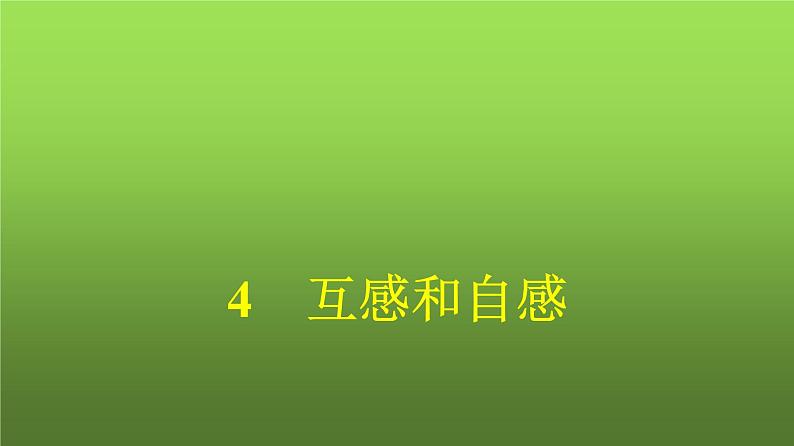 4　互感和自感